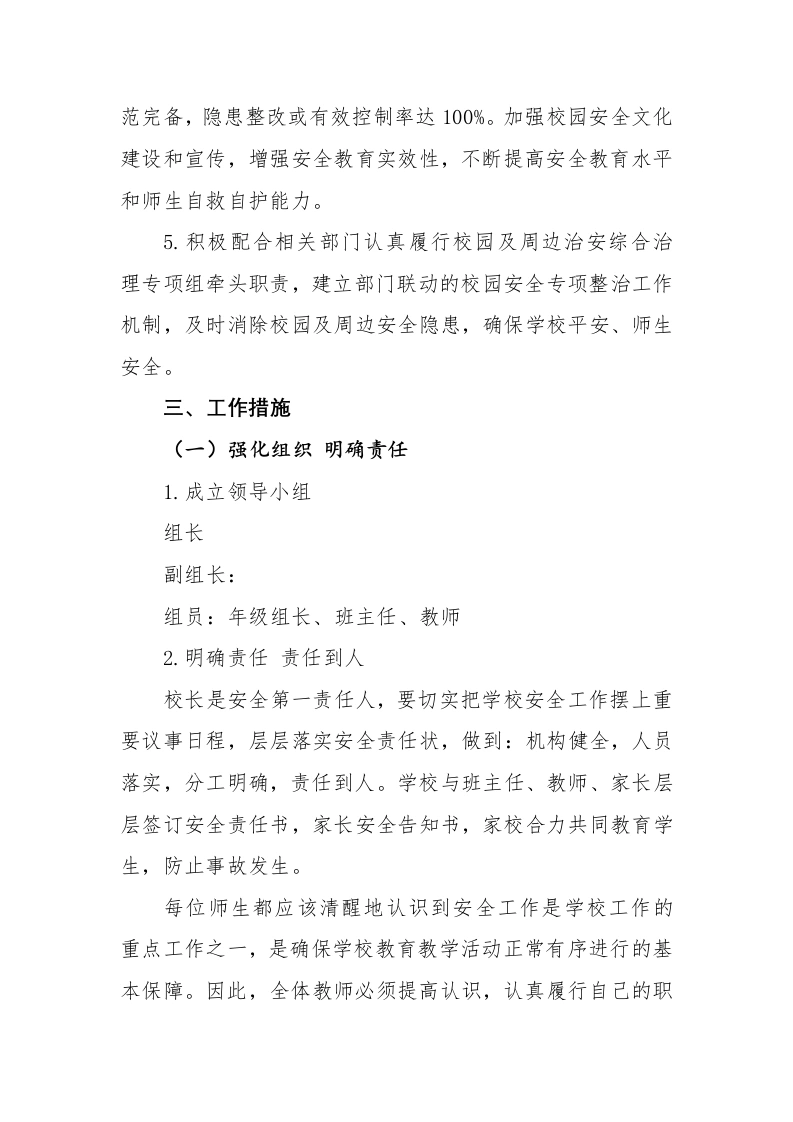 范完备，隐患整改或有效控制率达 100%。加强校园安全文化建设和宣传，增强安全教育实效性，不断提高安全教育水平和师生自救自护能力。

5.积极配合相关部门认真履行校园及周边治安综合治理专项组牵头职责，建立部门联动的校园安全专项整治工作机制，及时消除校园及周边安全隐患，确保学校平安、师生安全。

三、工作措施

（一）强化组织 明确责任

1.成立领导小组

组长

副组长：

组员：年级组长、班主任、教师

2.明确责任 责任到人

校长是安全第一责任人，要切实把学校安全工作摆上重要议事日程，层层落实安全责任状，做到：机构健全，人员落实，分工明确，责任到人。学校与班主任、教师、家长层层签订安全责任书，家长安全告知书，家校合力共同教育学生，防止事故发生。

每位师生都应该清醒地认识到安全工作是学校工作的重点工作之一，是确保学校教育教学活动正常有序进行的基本保障。因此，全体教师必须提高认识，认真履行自己的职